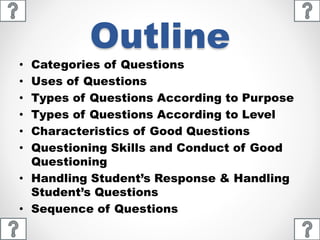 ?

?

Outline

• Categories of Questions
• Uses of Questions
• Types of Questions According to Purpose
• Types of Questions According to Level
• Characteristics of Good Questions
• Questioning Skills and Conduct of Good Questioning
• Handling Student's Response & Handling Student's Questions
• Sequence of Questions

?

?